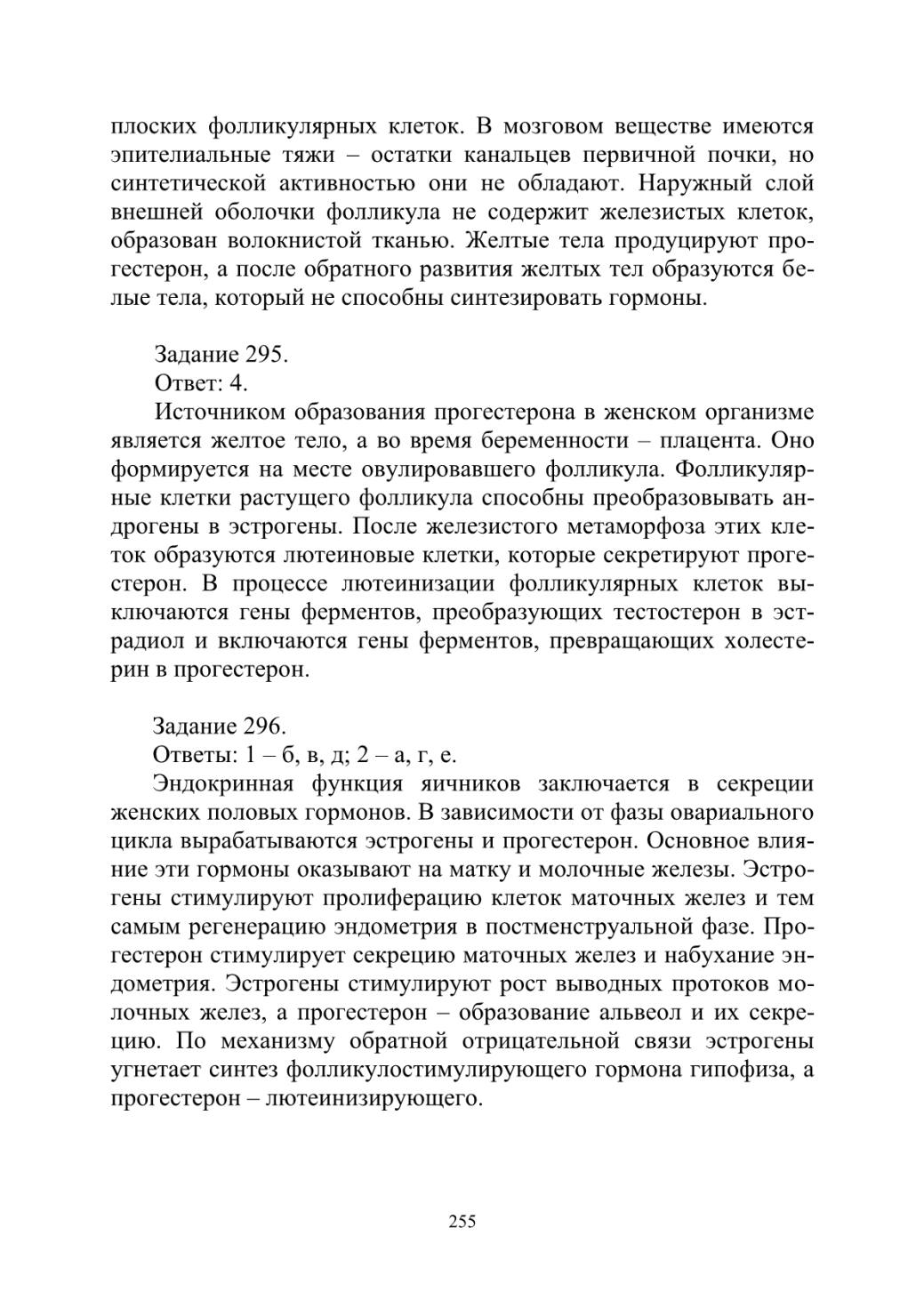 плоских фолликулярных клеток. В мозговом веществе имеются эпителиальные тяжи – остатки канальцев первичной почки, но синтетической активностью они не обладают. Наружный слой внешней оболочки фолликула не содержит железистых клеток, образован волокнистой тканью. Желтые тела продуцируют прогестерон, а после обратного развития желтых тел образуются белые тела, который не способны синтезировать гормоны.

Задание 295.
Ответ: 4.
Источником образования прогестерона в женском организме является желтое тело, а во время беременности – плацента. Оно формируется на месте овулировавшего фолликула. Фолликулярные клетки растущего фолликула способны преобразовывать андрогены в эстрогены. После железистого метаморфоза этих клеток образуются лютеиновые клетки, которые секретируют прогестерон. В процессе лютеинизации фолликулярных клеток выключаются гены ферментов, преобразующих тестостерон в эстрадиол и включаются гены ферментов, превращающих холестерин в прогестерон.

Задание 296.
Ответы: 1 – б, в, д; 2 – а, г, е.
Эндокринная функция яичников заключается в секреции женских половых гормонов. В зависимости от фазы овариального цикла вырабатываются эстрогены и прогестерон. Основное влияние эти гормоны оказывают на матку и молочные железы. Эстрогены стимулируют пролиферацию клеток маточных желез и тем самым регенерацию эндометрия в постменструальной фазе. Прогестерон стимулирует секрецию маточных желез и набухание эндометрия. Эстрогены стимулируют рост выводных протоков молочных желез, а прогестерон – образование альвеол и их секрецию. По механизму обратной отрицательной связи эстрогены угнетает синтез фолликулостимулирующего гормона гипофиза, а прогестерон – лютеинизирующего.

255